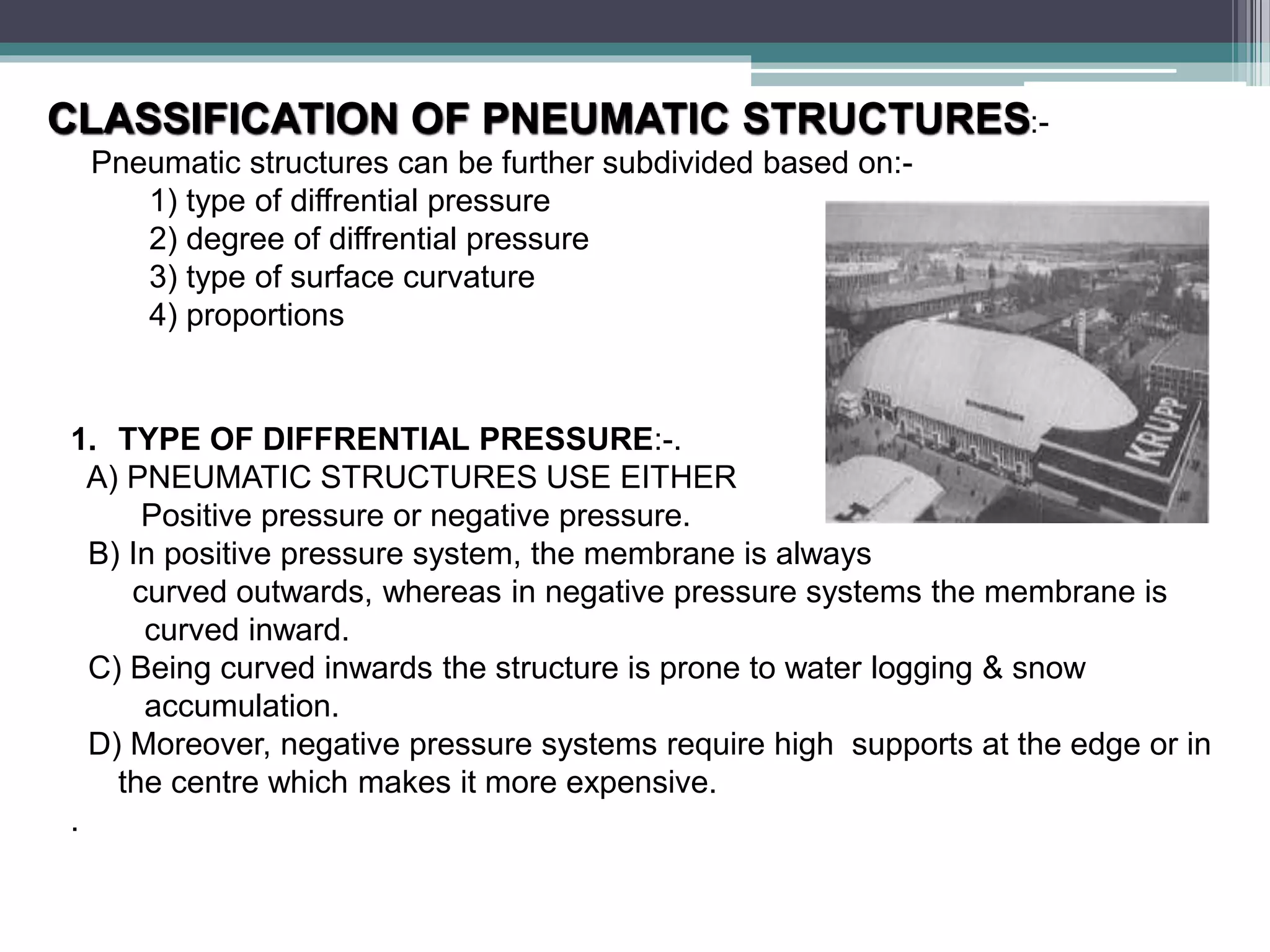 CLASSIFICATION OF PNEUMATIC STRUCTURES:-

Pneumatic structures can be further subdivided based on:-
1) type of diffrential pressure
2) degree of diffrential pressure
3) type of surface curvature
4) proportions

KRUPP

1. TYPE OF DIFFRENTIAL PRESSURE:-.
A) PNEUMATIC STRUCTURES USE EITHER Positive pressure or negative pressure.
B) In positive pressure system, the membrane is always curved outwards, whereas in negative pressure systems the membrane is curved inward.
C) Being curved inwards the structure is prone to water logging & snow accumulation.
D) Moreover, negative pressure systems require high supports at the edge or in the centre which makes it more expensive.
.